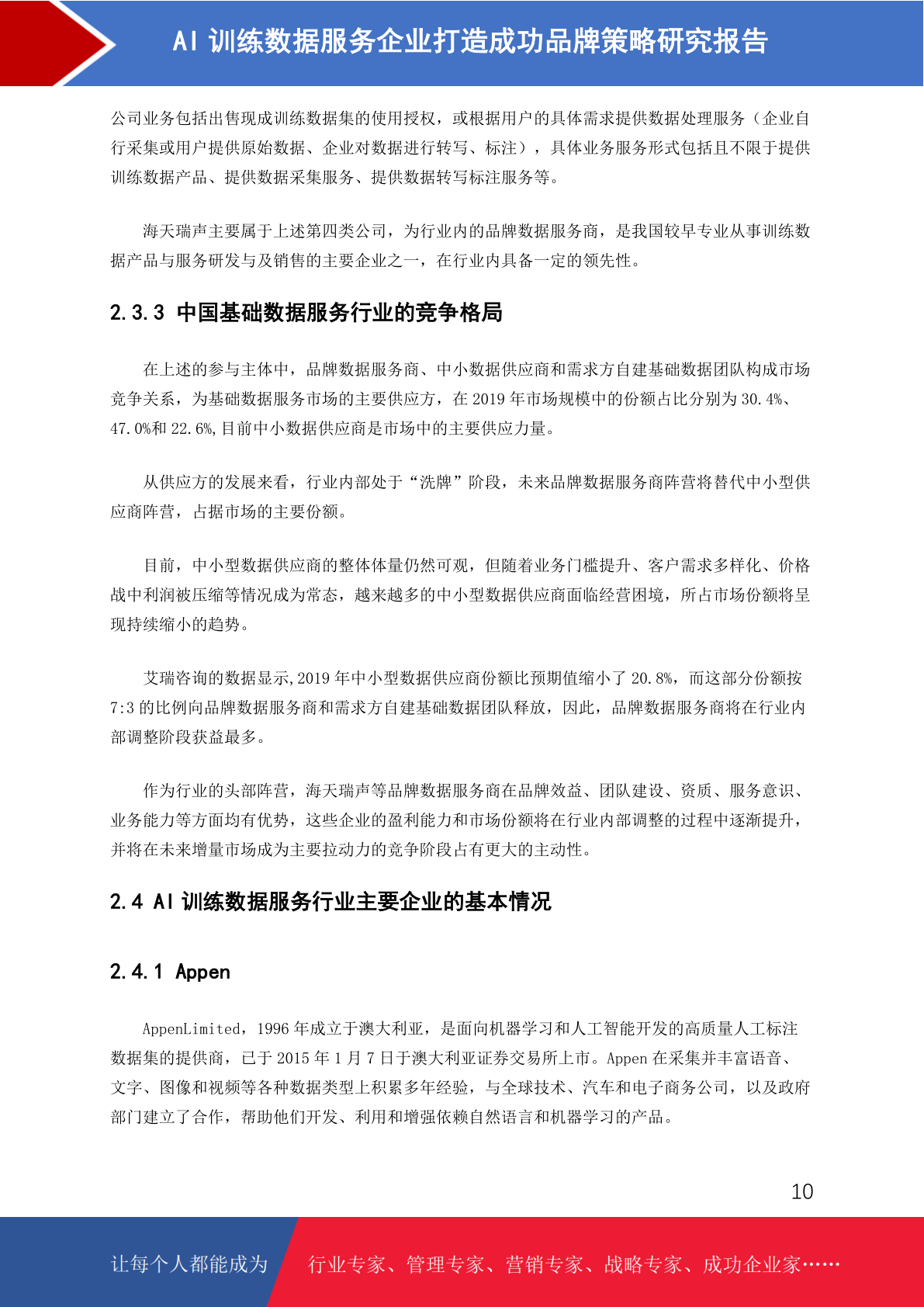 AI 训练数据服务企业打造成功品牌策略研究报告

公司业务包括出售现成训练数据集的使用授权，或根据用户的具体需求提供数据处理服务（企业自行采集或用户提供原始数据、企业对数据进行转写、标注），具体业务服务形式包括且不限于提供训练数据产品、提供数据采集服务、提供数据转写标注服务等。

海天瑞声主要属于上述第四类公司，为行业内的品牌数据服务商，是我国较早专业从事训练数据产品与服务研发与及销售的主要企业之一，在行业内具备一定的领先性。

2.3.3 中国基础数据服务行业的竞争格局

在上述的参与主体中，品牌数据服务商、中小数据供应商和需求方自建基础数据团队构成市场竞争关系，为基础数据服务市场的主要供应方，在 2019 年市场规模中的份额占比分别为 30.4%、47.0%和 22.6%,目前中小数据供应商是市场中的主要供应力量。

从供应方的发展来看，行业内部处于“洗牌”阶段，未来品牌数据服务商阵营将替代中小型供应商阵营，占据市场的主要份额。

目前，中小型数据供应商的整体体量仍然可观，但随着业务门槛提升、客户需求多样化、价格战中利润被压缩等情况成为常态，越来越多的中小型数据供应商面临经营困境，所占市场份额将呈现持续缩小的趋势。

艾瑞咨询的数据显示,2019 年中小型数据供应商份额比预期值缩小了 20.8%，而这部分份额按 7:3 的比例向品牌数据服务商和需求方自建基础数据团队释放，因此，品牌数据服务商将在行业内部调整阶段获益最多。

作为行业的头部阵营，海天瑞声等品牌数据服务商在品牌效益、团队建设、资质、服务意识、业务能力等方面均有优势，这些企业的盈利能力和市场份额将在行业内部调整的过程中逐渐提升，并将在未来增量市场成为主要拉动力的竞争阶段占有更大的主动性。

2.4 AI 训练数据服务行业主要企业的基本情况

2.4.1 Appen

AppenLimited，1996 年成立于澳大利亚，是面向机器学习和人工智能开发的高质量人工标注数据集的提供商，已于 2015 年 1 月 7 日于澳大利亚证券交易所上市。Appen 在采集并丰富语音、文字、图像和视频等各种数据类型上积累多年经验，与全球技术、汽车和电子商务公司，以及政府部门建立了合作，帮助他们开发、利用和增强依赖自然语言和机器学习的产品。

10

让每个人都能成为 行业专家、管理专家、营销专家、战略专家、成功企业家……